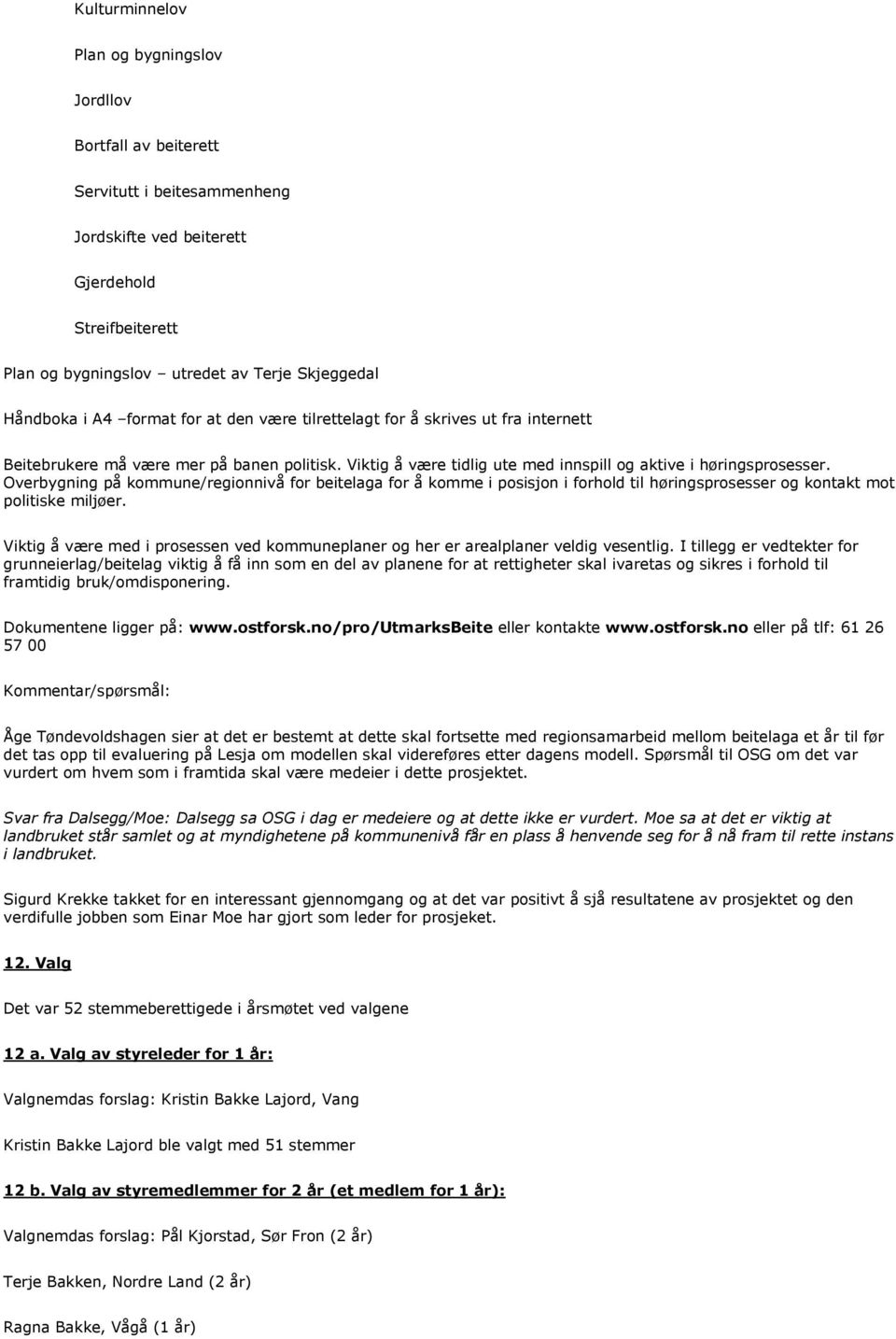 Kulturminnelov

Plan og bygningslov

Jordllov

Bortfall av beiterett

Servitutt i beitesammenheng

Jordskifte ved beiterett

Gjerdehold

Streifbeiterett

Plan og bygningslov – utredet av Terje Skjeggedal

Håndboka i A4 –format for at den være tilrettelagt for å skrives ut fra internett

Beitebrukere må være mer på banen politisk. Viktig å være tidlig ute med innspill og aktive i høringsprosesser. Overbygning på kommune/regionnivå for beitelaga for å komme i posisjon i forhold til høringsprosesser og kontakt mot politiske miljøer.

Viktig å være med i prosessen ved kommuneplaner og her er arealplaner veldig vesentlig. I tillegg er vedtekter for grunneierlag/beitelag viktig å få inn som en del av planene for at rettigheter skal ivaretas og sikres i forhold til framtidig bruk/omdisponering.

Dokumentene ligger på: www.ostforsk.no/pro/UtmarksBeite eller kontakte www.ostforsk.no eller på tlf: 61 26 57 00

Kommentar/spørsmål:

Åge Tøndevoldshagen sier at det er bestemt at dette skal fortsette med regionsamarbeid mellom beitelaga et år til før det tas opp til evaluering på Lesja om modellen skal videreføres etter dagens modell. Spørsmål til OSG om det var vurdert om hvem som i framtida skal være medeier i dette prosjektet.

Svar fra Dalsegg/Moe: Dalsegg sa OSG i dag er medeiere og at dette ikke er vurdert. Moe sa at det er viktig at landbruket står samlet og at myndighetene på kommunenivå får en plass å henvende seg for å nå fram til rette instans i landbruket.

Sigurd Krekke takket for en interessant gjennomgang og at det var positivt å sjå resultatene av prosjektet og den verdifulle jobben som Einar Moe har gjort som leder for prosjeket.

12. Valg

Det var 52 stemmeberettigede i årsmøtet ved valgene

12 a. Valg av styreleder for 1 år:

Valgnemdas forslag: Kristin Bakke Lajord, Vang

Kristin Bakke Lajord ble valgt med 51 stemmer

12 b. Valg av styremedlemmer for 2 år (et medlem for 1 år):

Valgnemdas forslag: Pål Kjorstad, Sør Fron (2 år)

Terje Bakken, Nordre Land (2 år)

Ragna Bakke, Vågå (1 år)